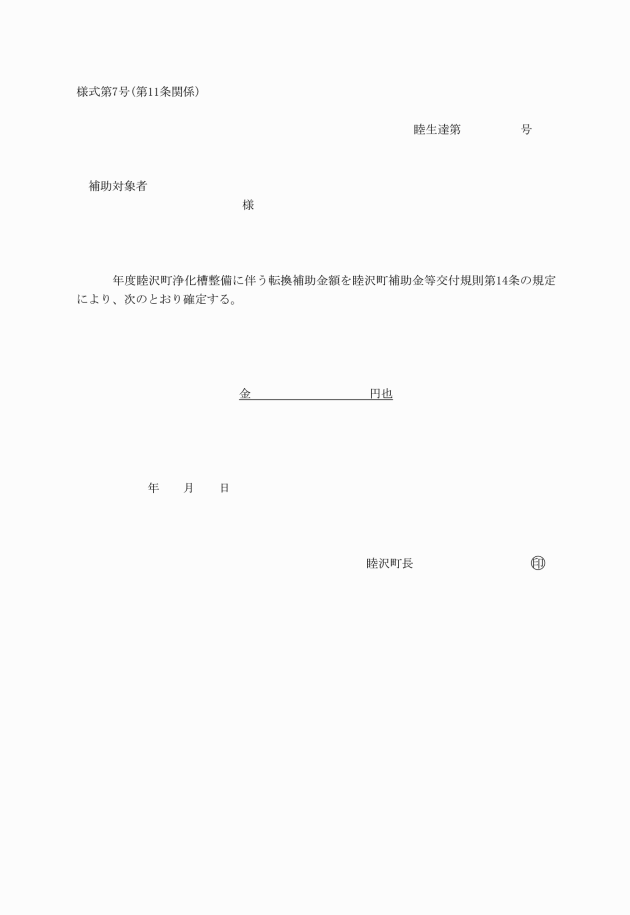 様式第7号(第11条関係)

睦生達第　　　　号

補助対象者

様

年度睦沢町浄化槽整備に伴う転換補助金額を睦沢町補助金等交付規則第14条の規定により、次のとおり確定する。

金　　　　　　　　円也

年　　月　　日

睦沢町長　　　　　　　　印